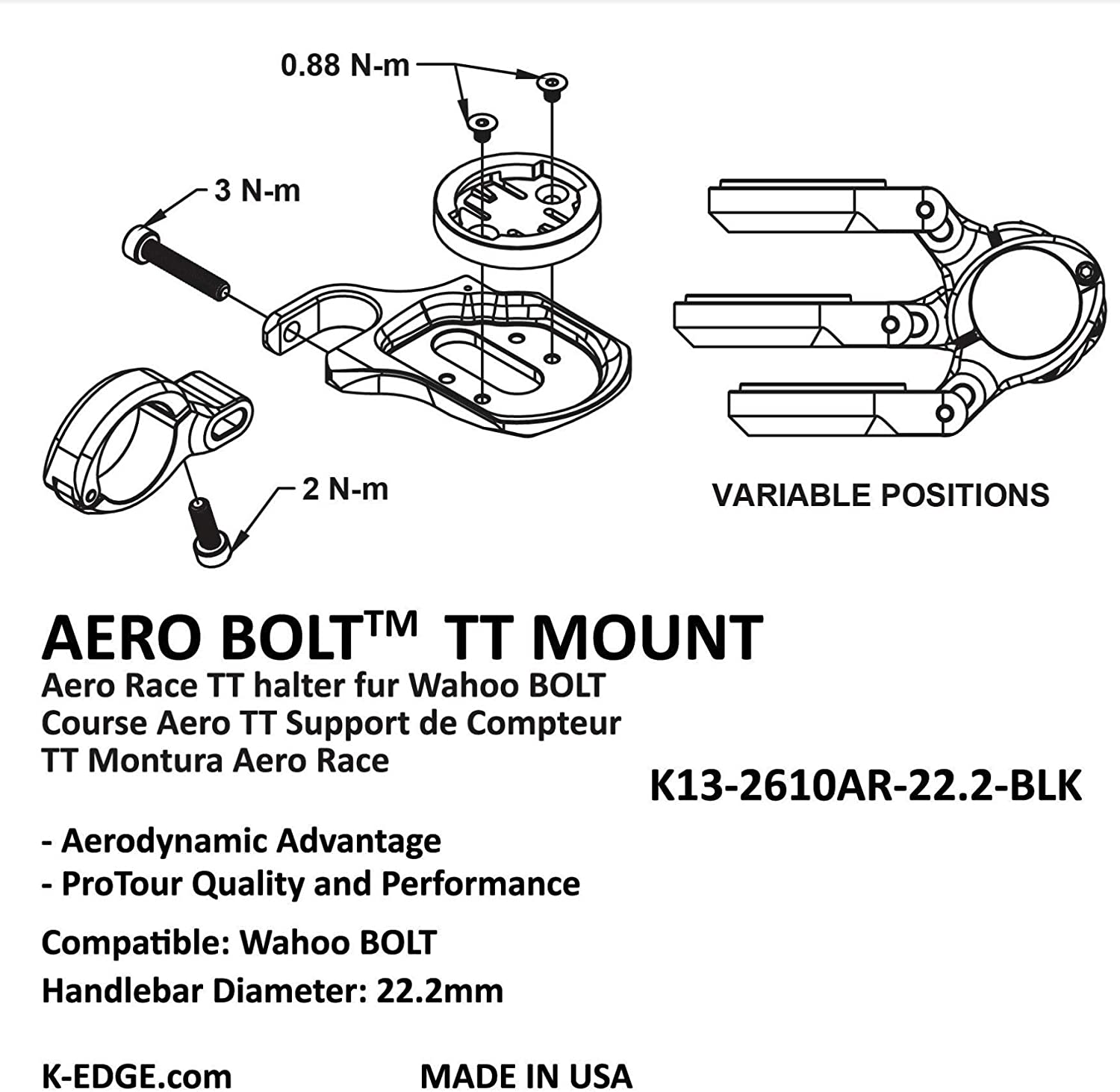 0.88 N-m

3 N-m

2 N-m

VARIABLE POSITIONS

AERO BOLT™ TT MOUNT
Aero Race TT halter fur Wahoo BOLT
Course Aero TT Support de Compteur
TT Montura Aero Race

K13-2610AR-22.2-BLK

- Aerodynamic Advantage
- ProTour Quality and Performance

Compatible: Wahoo BOLT
Handlebar Diameter: 22.2mm

K-EDGE.com MADE IN USA